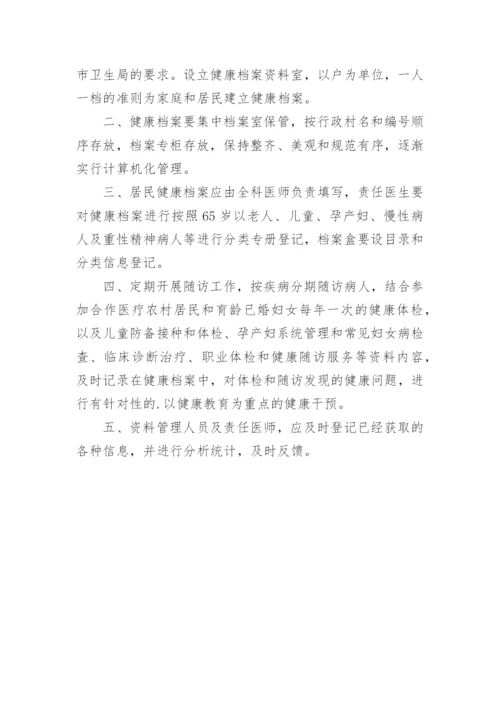 市卫生局的要求。设立健康档案资料室，以户为单位，一人一档的准则为家庭和居民建立健康档案。

二、健康档案要集中档案室保管，按行政村名和编号顺序存放，档案专柜存放，保持整齐、美观和规范有序，逐渐实行计算机化管理。

三、居民健康档案应由全科医师负责填写，责任医生要对健康档案进行按照65岁以老人、儿童、孕产妇、慢性病人及重性精神病人等进行分类专册登记，档案盒要设目录和分类信息登记。

四、定期开展随访工作，按疾病分期随访病人，结合参加合作医疗农村居民和育龄已婚妇女每年一次的健康体检，以及儿童防备接种和体检、孕产妇系统管理和常见妇女病检查、临床诊断治疗、职业体检和健康随访服务等资料内容，及时记录在健康档案中，对体检和随访发现的健康问题，进行有针对性的.以健康教育为重点的健康干预。

五、资料管理人员及责任医师，应及时登记已经获取的各种信息，并进行分析统计，及时反馈。